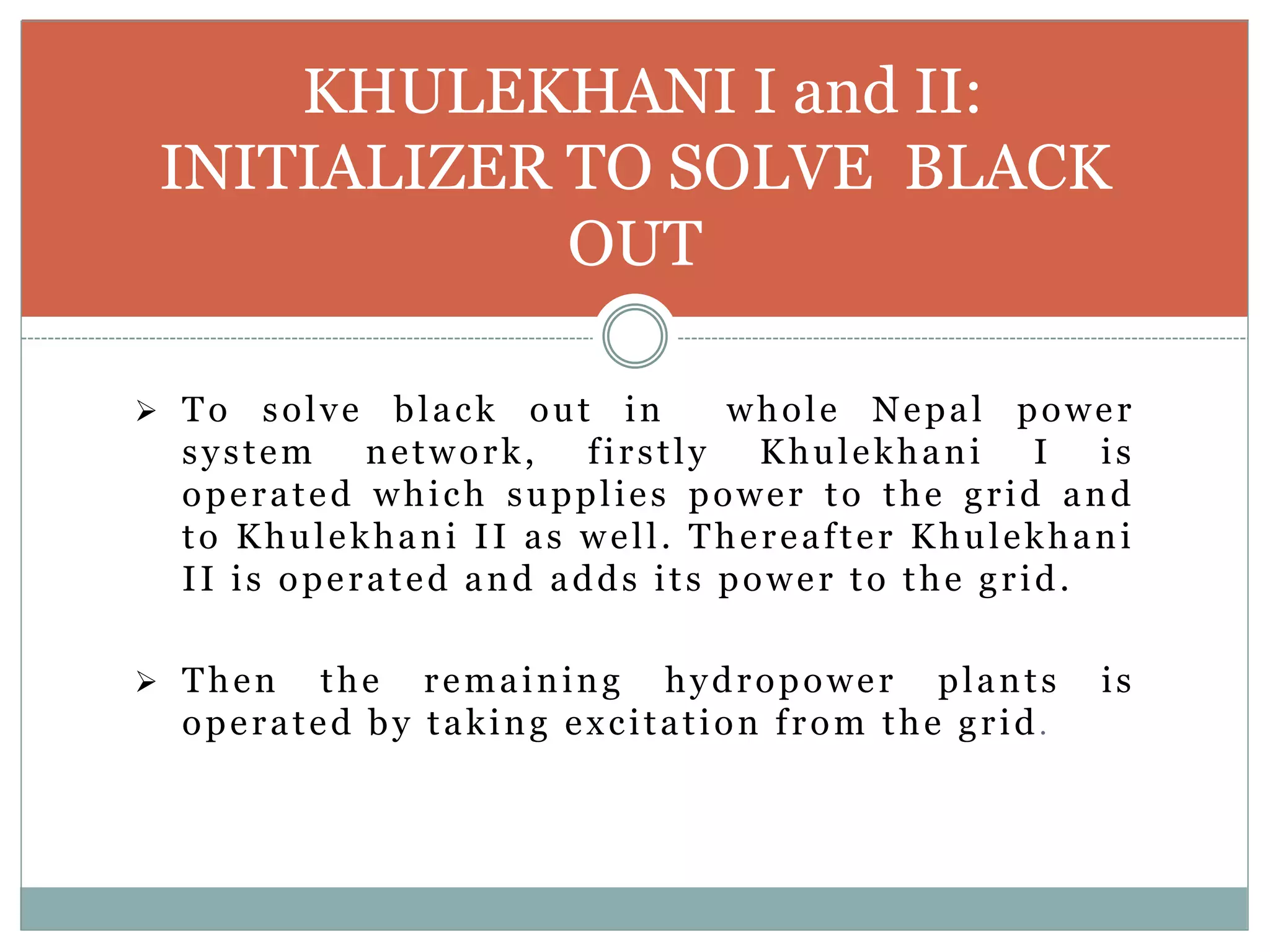 KHULEKHANI I and II: INITIALIZER TO SOLVE BLACK OUT

➢ To solve black out in whole Nepal power system network, firstly Khulekhani I is operated which supplies power to the grid and to Khulekhani II as well. Thereafter Khulekhani II is operated and adds its power to the grid.

➢ Then the remaining hydropower plants is operated by taking excitation from the grid.